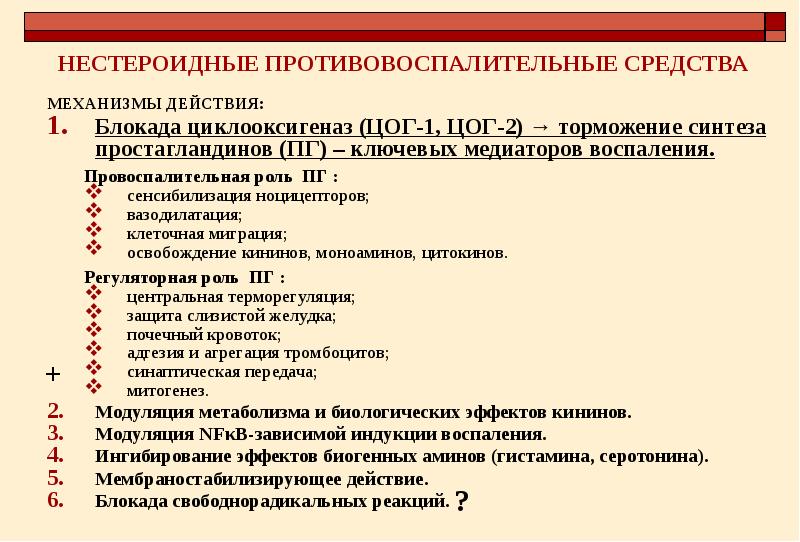 НЕСТЕРОИДНЫЕ ПРОТИВОВОСПАЛИТЕЛЬНЫЕ СРЕДСТВА

МЕХАНИЗМЫ ДЕЙСТВИЯ:

1. Блокада циклооксигеназ (ЦОГ-1, ЦОГ-2) → торможение синтеза простагландинов (ПГ) – ключевых медиаторов воспаления.

Провоспалительная роль ПГ :
❖ сенсибилизация ноцицепторов;
❖ вазодилатация;
❖ клеточная миграция;
❖ освобождение кининов, моноаминов, цитокинов.

Регуляторная роль ПГ :
❖ центральная терморегуляция;
❖ защита слизистой желудка;
❖ почечный кровоток;
❖ адгезия и агрегация тромбоцитов;
❖ синаптическая передача;
❖ митогенез.

+

2. Модуляция метаболизма и биологических эффектов кининов.
3. Модуляция NFκB-зависимой индукции воспаления.
4. Ингибирование эффектов биогенных аминов (гистамина, серотонина).
5. Мембраностабилизирующее действие.
6. Блокада свободнорадикальных реакций. ?